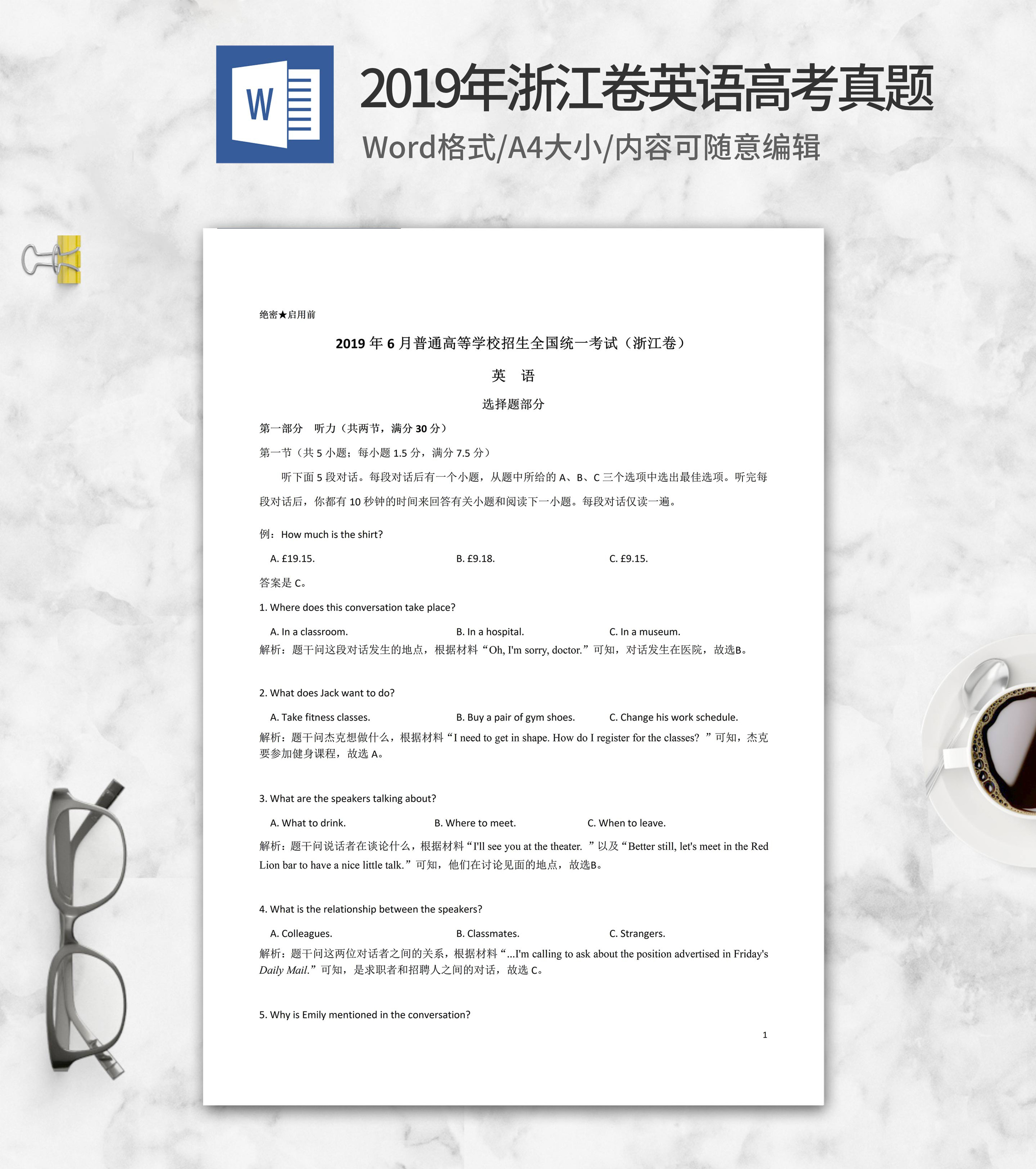 W

2019年浙江卷英语高考真题

Word格式/A4大小/内容可随意编辑

绝密★启用前

2019 年 6 月普通高等学校招生全国统一考试（浙江卷）

英 语

选择题部分

第一部分 听力（共两节，满分 30 分）

第一节（共 5 小题；每小题 1.5 分，满分 7.5 分）

听下面 5 段对话。每段对话后有一个小题，从题中所给的 A、B、C 三个选项中选出最佳选项。听完每段对话后，你都有 10 秒钟的时间来回答有关小题和阅读下一小题。每段对话仅读一遍。

例：How much is the shirt?

A. £19.15. B. £9.18. C. £9.15.

答案是 C。

1. Where does this conversation take place?

A. In a classroom. B. In a hospital. C. In a museum.

解析：题干问这段对话发生的地点，根据材料“Oh, I'm sorry, doctor.”可知，对话发生在医院，故选B。

2. What does Jack want to do?

A. Take fitness classes. B. Buy a pair of gym shoes. C. Change his work schedule.

解析：题干问杰克想做什么，根据材料“I need to get in shape. How do I register for the classes? ”可知，杰克要参加健身课程，故选 A。

3. What are the speakers talking about?

A. What to drink. B. Where to meet. C. When to leave.

解析：题干问说话者在谈论什么，根据材料“I'll see you at the theater. ”以及“Better still, let's meet in the Red Lion bar to have a nice little talk.”可知，他们在讨论见面的地点，故选B。

4. What is the relationship between the speakers?

A. Colleagues. B. Classmates. C. Strangers.

解析：题干问这两位对话者之间的关系，根据材料“...I'm calling to ask about the position advertised in Friday's Daily Mail.”可知，是求职者和招聘人之间的对话，故选 C。

5. Why is Emily mentioned in the conversation?

1